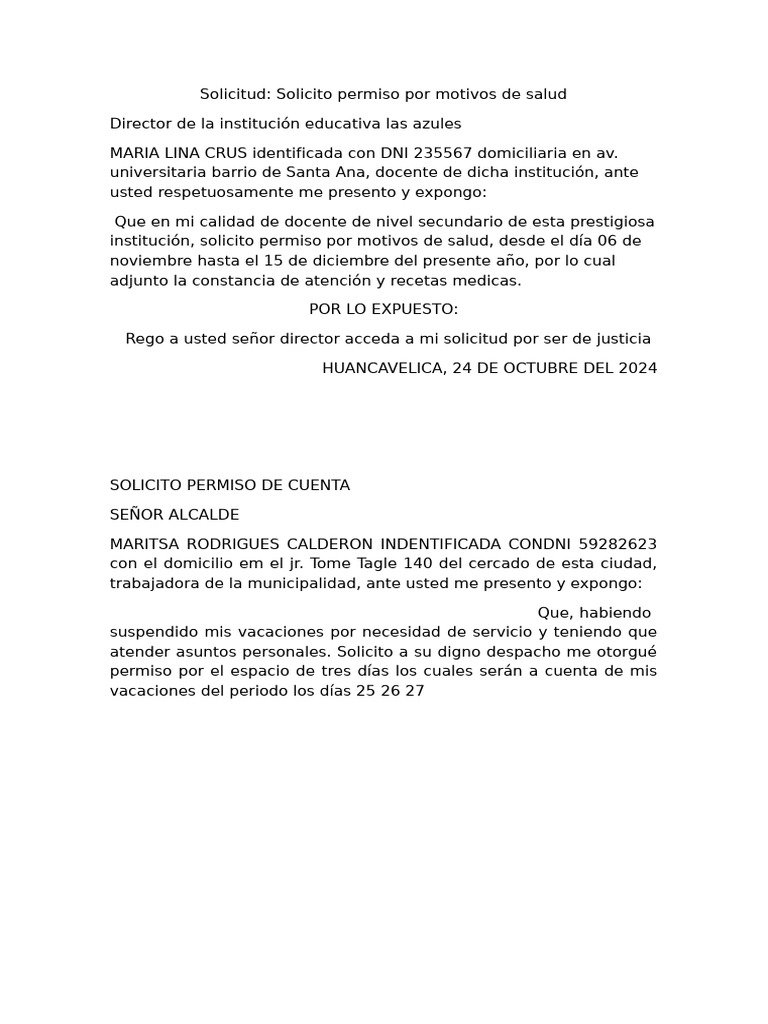 Solicitud: Solicito permiso por motivos de salud

Director de la institución educativa las azules

MARIA LINA CRUS identificada con DNI 235567 domiciliaria en av. universitaria barrio de Santa Ana, docente de dicha institución, ante usted respetuosamente me presento y expongo:

Que en mi calidad de docente de nivel secundario de esta prestigiosa institución, solicito permiso por motivos de salud, desde el día 06 de noviembre hasta el 15 de diciembre del presente año, por lo cual adjunto la constancia de atención y recetas medicas.

POR LO EXPUESTO:

Rego a usted señor director acceda a mi solicitud por ser de justicia

HUANCAVELICA, 24 DE OCTUBRE DEL 2024

SOLICITO PERMISO DE CUENTA

SEÑOR ALCALDE

MARITSA RODRIGUES CALDERON INDENTIFICADA CONDNI 59282623 con el domicilio em el jr. Tome Tagle 140 del cercado de esta ciudad, trabajadora de la municipalidad, ante usted me presento y expongo:

Que, habiendo suspendido mis vacaciones por necesidad de servicio y teniendo que atender asuntos personales. Solicito a su digno despacho me otorgué permiso por el espacio de tres días los cuales serán a cuenta de mis vacaciones del periodo los días 25 26 27